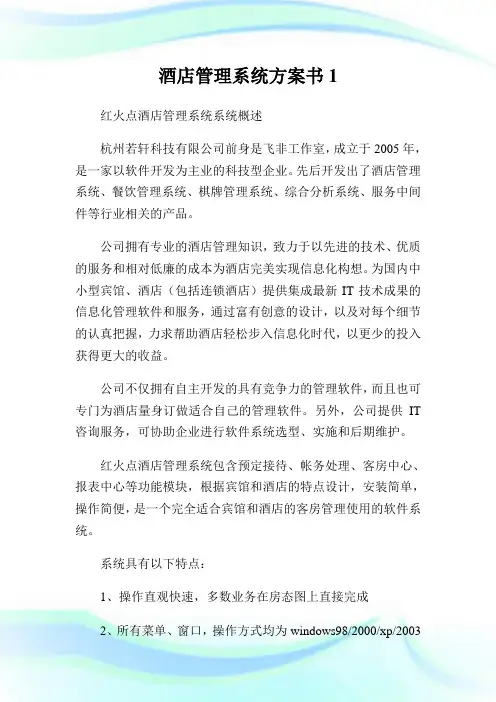 酒店管理系统方案书 1

红火点酒店管理系统系统概述

杭州若轩科技有限公司前身是飞非工作室，成立于 2005 年，是一家以软件开发为主业的科技型企业。先后开发出了酒店管理系统、餐饮管理系统、棋牌管理系统、综合分析系统、服务中间件等行业相关的产品。

公司拥有专业的酒店管理知识，致力于以先进的技术、优质的服务和相对低廉的成本为酒店完美实现信息化构想。为国内中小型宾馆、酒店（包括连锁酒店）提供集成最新 IT 技术成果的信息化管理软件和服务，通过富有创意的设计，以及对每个细节的认真把握，力求帮助酒店轻松步入信息化时代，以更少的投入获得更大的收益。

公司不仅拥有自主开发的具有竞争力的管理软件，而且也可专门为酒店量身订做适合自己的管理软件。另外，公司提供 IT 咨询服务，可协助企业进行软件系统选型、实施和后期维护。

红火点酒店管理系统包含预定接待、帐务处理、客房中心、报表中心等功能模块，根据宾馆和酒店的特点设计，安装简单，操作简便，是一个完全适合宾馆和酒店的客房管理使用的软件系统。

系统具有以下特点：

1、操作直观快速，多数业务在房态图上直接完成

2、所有菜单、窗口，操作方式均为 windows98/2000/xp/2003